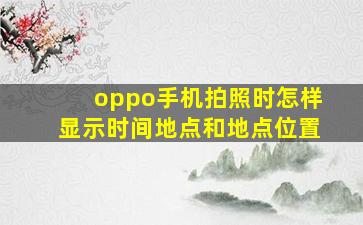 oppo手机拍照时怎样显示时间地点和地点位置